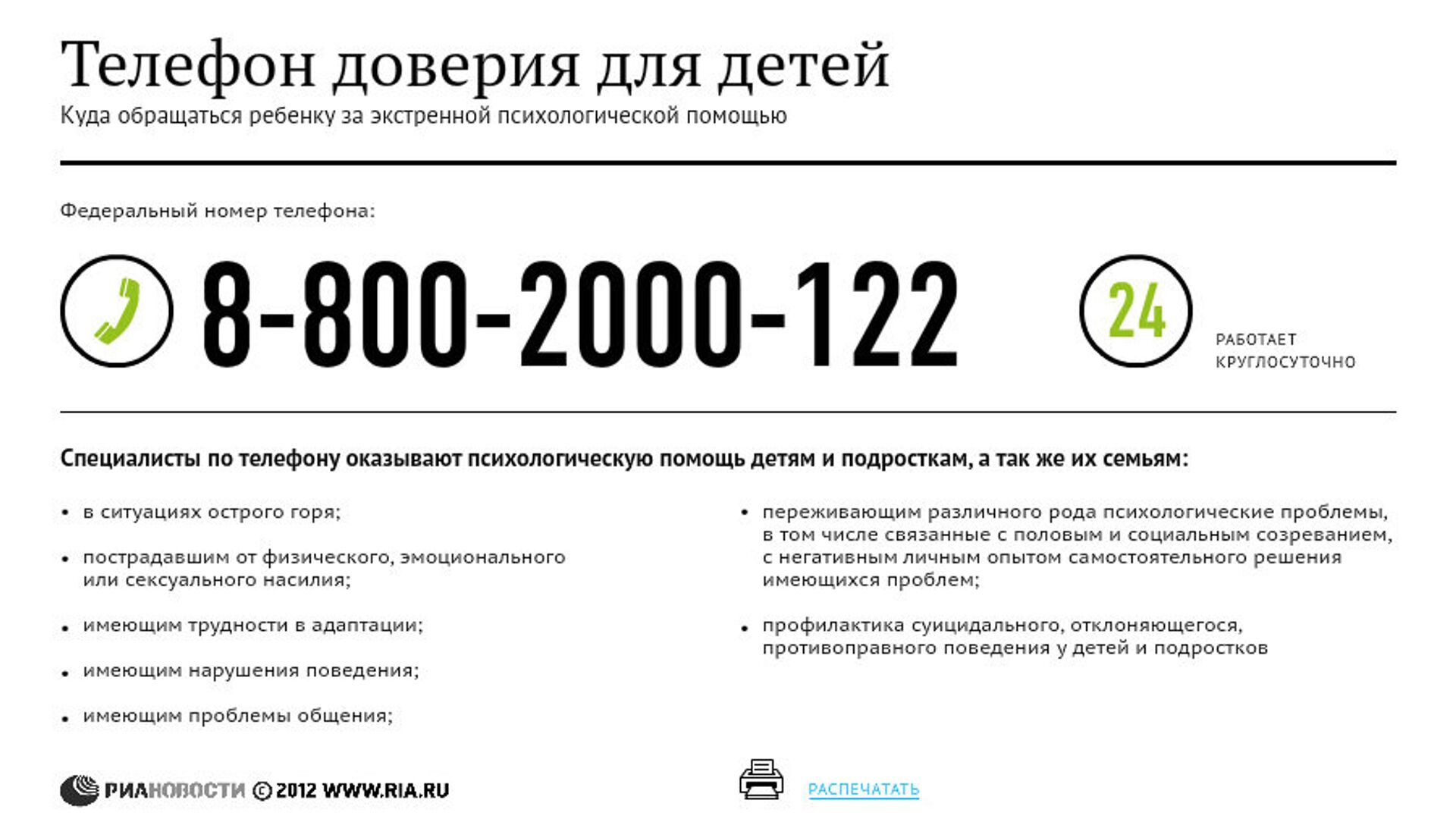 Телефон доверия для детей
Куда обращаться ребенку за экстренной психологической помощью

Федеральный номер телефона:

8-800-2000-122

24

РАБОТАЕТ КРУГЛОСУТОЧНО

Специалисты по телефону оказывают психологическую помощь детям и подросткам, а так же их семьям:

• в ситуациях острого горя;

• пострадавшим от физического, эмоционального или сексуального насилия;

• имеющим трудности в адаптации;

• имеющим нарушения поведения;

• имеющим проблемы общения;

• переживающим различного рода психологические проблемы, в том числе связанные с половым и социальным созреванием, с негативным личным опытом самостоятельного решения имеющихся проблем;

• профилактика суицидального, отклоняющегося, противоправного поведения у детей и подростков

РИАНОВОСТИ © 2012 WWW.RIA.RU

РАСПЕЧАТАТЬ